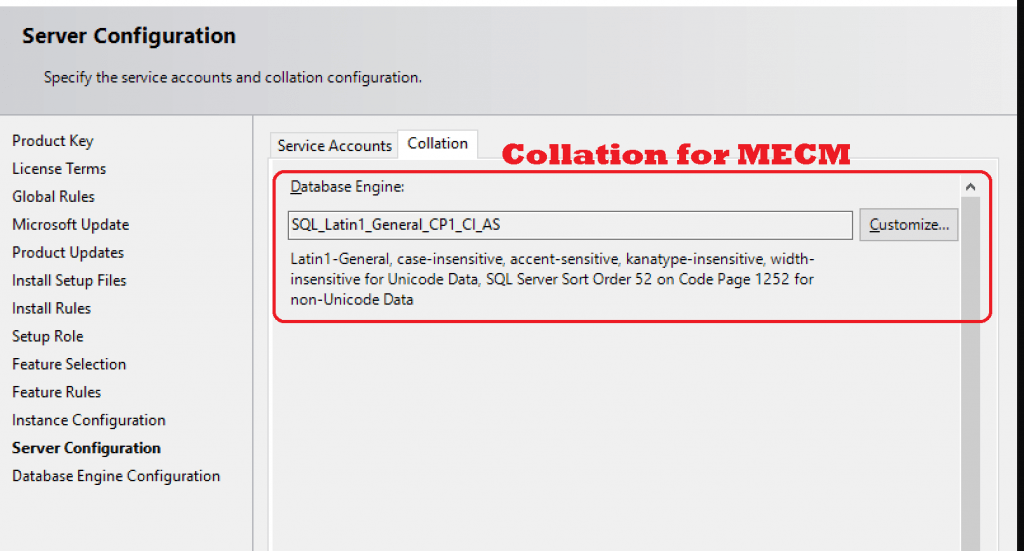 Server Configuration

Specify the service accounts and collation configuration.

Product Key
License Terms
Global Rules
Microsoft Update
Product Updates
Install Setup Files
Install Rules
Setup Role
Feature Selection
Feature Rules
Instance Configuration
Server Configuration
Database Engine Configuration

Service Accounts
Collation

Collation for MECM

Database Engine:

SQL_Latin1_General_CP1_CI_AS

Customize...

Latin1-General, case-insensitive, accent-sensitive, kanatype-insensitive, width-insensitive for Unicode Data, SQL Server Sort Order 52 on Code Page 1252 for non-Unicode Data